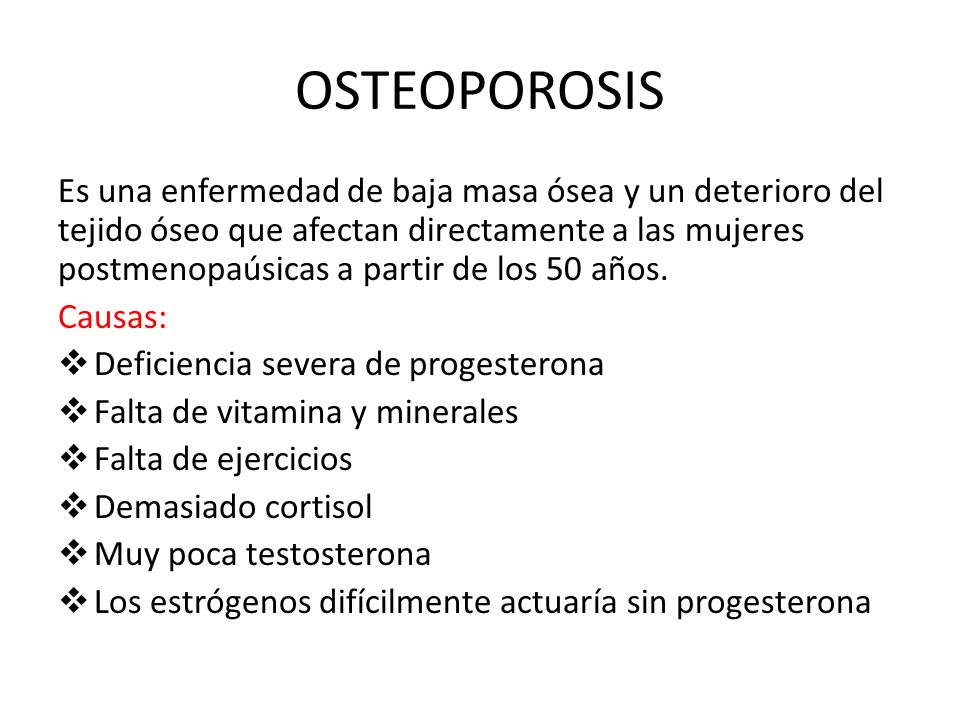 OSTEOPOROSIS

Es una enfermedad de baja masa ósea y un deterioro del tejido óseo que afectan directamente a las mujeres postmenopaúsicas a partir de los 50 años.

Causas:

❖ Deficiencia severa de progesterona
❖ Falta de vitamina y minerales
❖ Falta de ejercicios
❖ Demasiado cortisol
❖ Muy poca testosterona
❖ Los estrógenos difícilmente actuaría sin progesterona